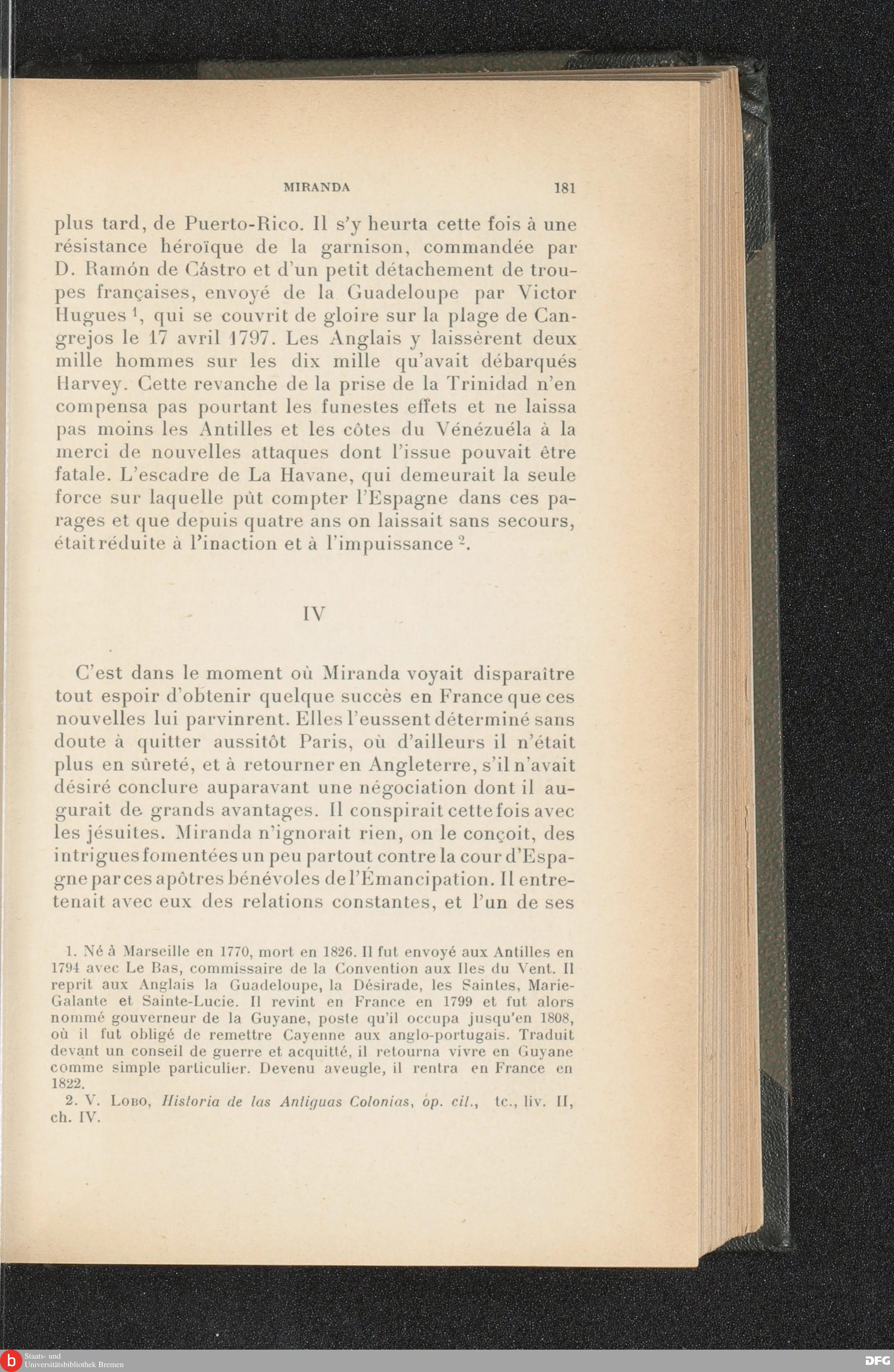 MIRANDA 181

plus tard, de Puerto-Rico. Il s'y heurta cette fois à une résistance héroïque de la garnison, commandée par D. Ramón de Cástro et d'un petit détachement de troupes françaises, envoyé de la Guadeloupe par Victor Hugues $^1$, qui se couvrit de gloire sur la plage de Cangrejos le 17 avril 1797. Les Anglais y laissèrent deux mille hommes sur les dix mille qu'avait débarqués Harvey. Cette revanche de la prise de la Trinidad n'en compensa pas pourtant les funestes effets et ne laissa pas moins les Antilles et les côtes du Vénézuéla à la merci de nouvelles attaques dont l'issue pouvait être fatale. L'escadre de La Havane, qui demeurait la seule force sur laquelle pût compter l'Espagne dans ces parages et que depuis quatre ans on laissait sans secours, était réduite à l'inaction et à l'impuissance $^2$.

IV

C'est dans le moment où Miranda voyait disparaître tout espoir d'obtenir quelque succès en France que ces nouvelles lui parvinrent. Elles l'eussent déterminé sans doute à quitter aussitôt Paris, où d'ailleurs il n'était plus en sûreté, et à retourner en Angleterre, s'il n'avait désiré conclure auparavant une négociation dont il augurait de grands avantages. Il conspirait cette fois avec les jésuites. Miranda n'ignorait rien, on le conçoit, des intrigues fomentées un peu partout contre la cour d'Espagne par ces apôtres bénévoles de l'Émancipation. Il entretenait avec eux des relations constantes, et l'un de ses

1. Né à Marseille en 1770, mort en 1826. Il fut envoyé aux Antilles en 1794 avec Le Bas, commissaire de la Convention aux Iles du Vent. Il reprit aux Anglais la Guadeloupe, la Désirade, les Saintes, Marie-Galante et Sainte-Lucie. Il revint en France en 1799 et fut alors nommé gouverneur de la Guyane, poste qu'il occupa jusqu'en 1808, où il fut obligé de remettre Cayenne aux anglo-portugais. Traduit devant un conseil de guerre et acquitté, il retourna vivre en Guyane comme simple particulier. Devenu aveugle, il rentra en France en 1822.
2. V. Lobo, Historia de las Antiguas Colonias, op. cit., tc., liv. II, ch. IV.

Staats- und Universitätsbibliothek Bremen DFG